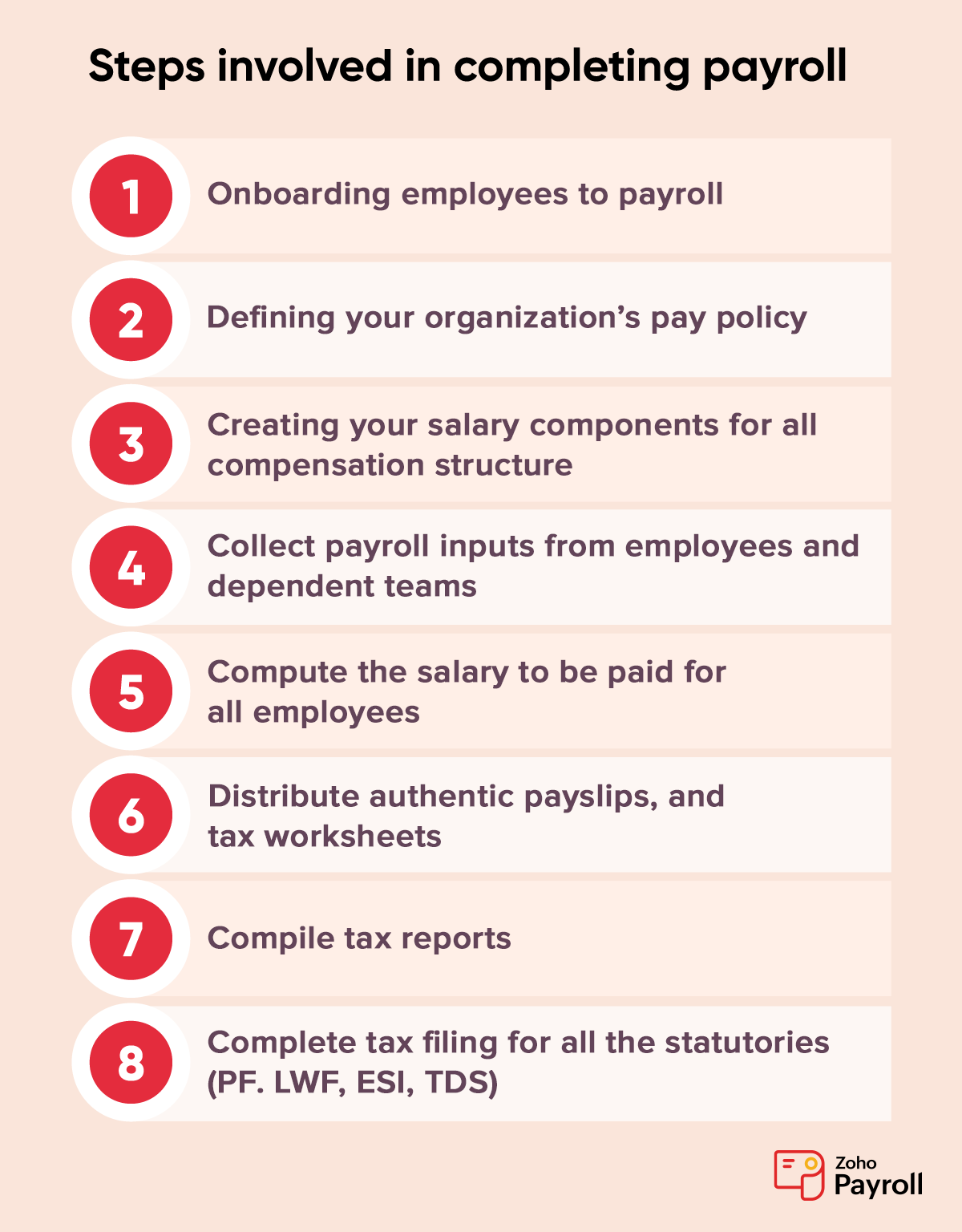 Steps involved in completing payroll

1 Onboarding employees to payroll

2 Defining your organization’s pay policy

3 Creating your salary components for all compensation structure

4 Collect payroll inputs from employees and dependent teams

5 Compute the salary to be paid for all employees

6 Distribute authentic payslips, and tax worksheets

7 Compile tax reports

8 Complete tax filing for all the statutories (PF. LWF, ESI, TDS)

Zoho Payroll